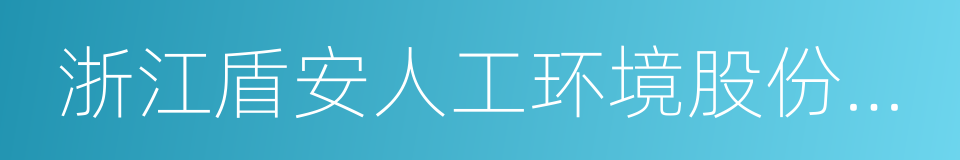 浙江盾安人工环境股份...